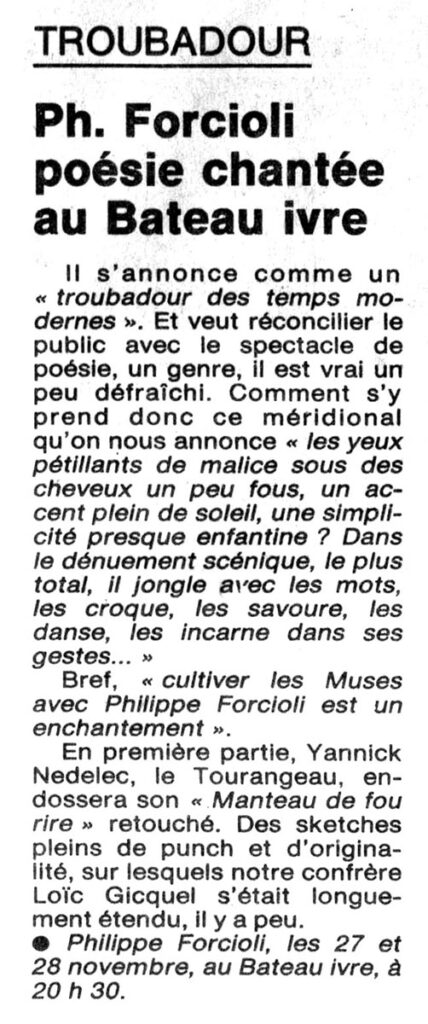 TROUBADOUR

Ph. Forcioli poésie chantée au Bateau ivre

Il s'annonce comme un « troubadour des temps modernes ». Et veut réconcilier le public avec le spectacle de poésie, un genre, il est vrai un peu défraîchi. Comment s'y prend donc ce méridional qu'on nous annonce « les yeux pétillants de malice sous des cheveux un peu fous, un accent plein de soleil, une simplicité presque enfantine ? Dans le dénuement scénique, le plus total, il jongle avec les mots, les croque, les savoure, les danse, les incarne dans ses gestes... »

Bref, « cultiver les Muses avec Philippe Forcioli est un enchantement ».

En première partie, Yannick Nedelec, le Tourangeau, endossera son « Manteau de fou rire » retouché. Des sketches pleins de punch et d'originalité, sur lesquels notre confrère Loïc Gicquel s'était longuement étendu, il y a peu.

● Philippe Forcioli, les 27 et 28 novembre, au Bateau ivre, à 20 h 30.